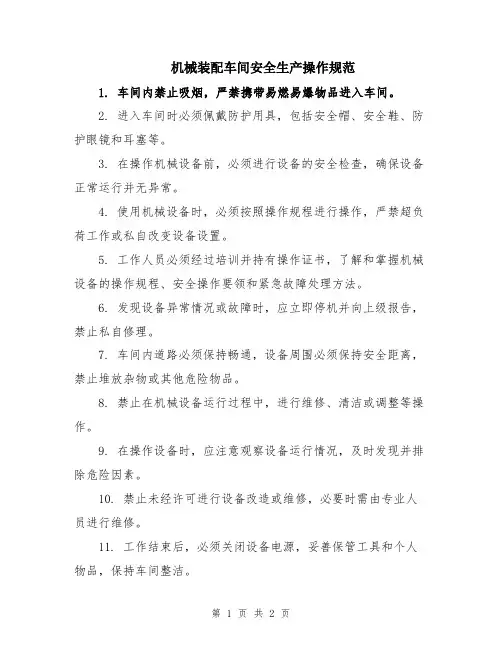 机械装配车间安全生产操作规范

1. 车间内禁止吸烟，严禁携带易燃易爆物品进入车间。

2. 进入车间时必须佩戴防护用具，包括安全帽、安全鞋、防护眼镜和耳塞等。

3. 在操作机械设备前，必须进行设备的安全检查，确保设备正常运行并无异常。

4. 使用机械设备时，必须按照操作规程进行操作，严禁超负荷工作或私自改变设备设置。

5. 工作人员必须经过培训并持有操作证书，了解和掌握机械设备的操作规程、安全操作要领和紧急故障处理方法。

6. 发现设备异常情况或故障时，应立即停机并向上级报告，禁止私自修理。

7. 车间内道路必须保持畅通，设备周围必须保持安全距离，禁止堆放杂物或其他危险物品。

8. 禁止在机械设备运行过程中，进行维修、清洁或调整等操作。

9. 在操作设备时，应注意观察设备运行情况，及时发现并排除危险因素。

10. 禁止未经许可进行设备改造或维修，必要时需由专业人员进行维修。

11. 工作结束后，必须关闭设备电源，妥善保管工具和个人物品，保持车间整洁。

第 1 页 共 2 页